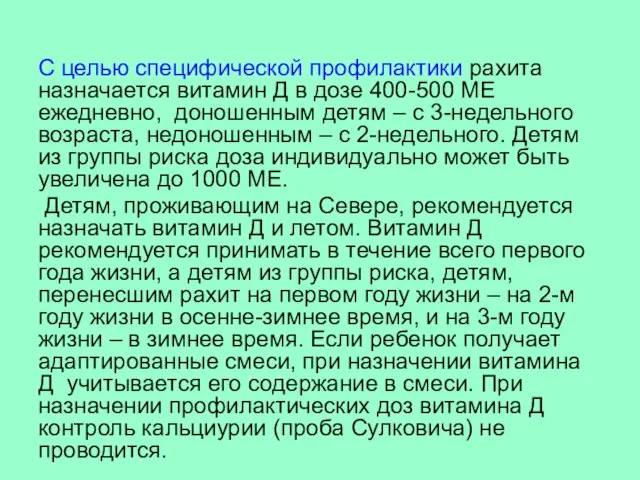 С целью специфической профилактики рахита назначается витамин Д в дозе 400-500 МЕ ежедневно, доношенным детям – с 3-недельного возраста, недоношенным – с 2-недельного. Детям из группы риска доза индивидуально может быть увеличена до 1000 МЕ.

Детям, проживающим на Севере, рекомендуется назначать витамин Д и летом. Витамин Д рекомендуется принимать в течение всего первого года жизни, а детям из группы риска, детям, перенесшим рахит на первом году жизни – на 2-м году жизни в осенне-зимнее время, и на 3-м году жизни – в зимнее время. Если ребенок получает адаптированные смеси, при назначении витамина Д учитывается его содержание в смеси. При назначении профилактических доз витамина Д контроль кальциурии (проба Сулковича) не проводится.